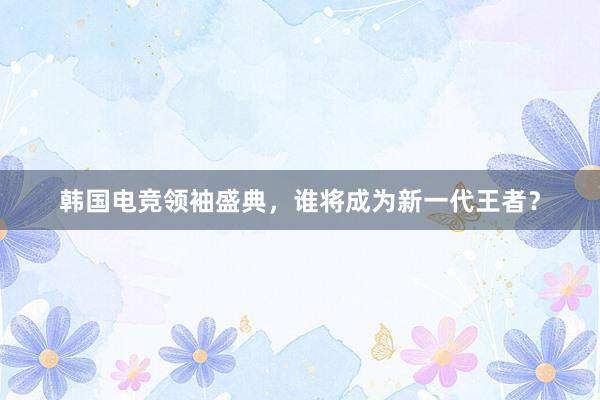 韩国电竞领袖盛典，谁将成为新一代王者？